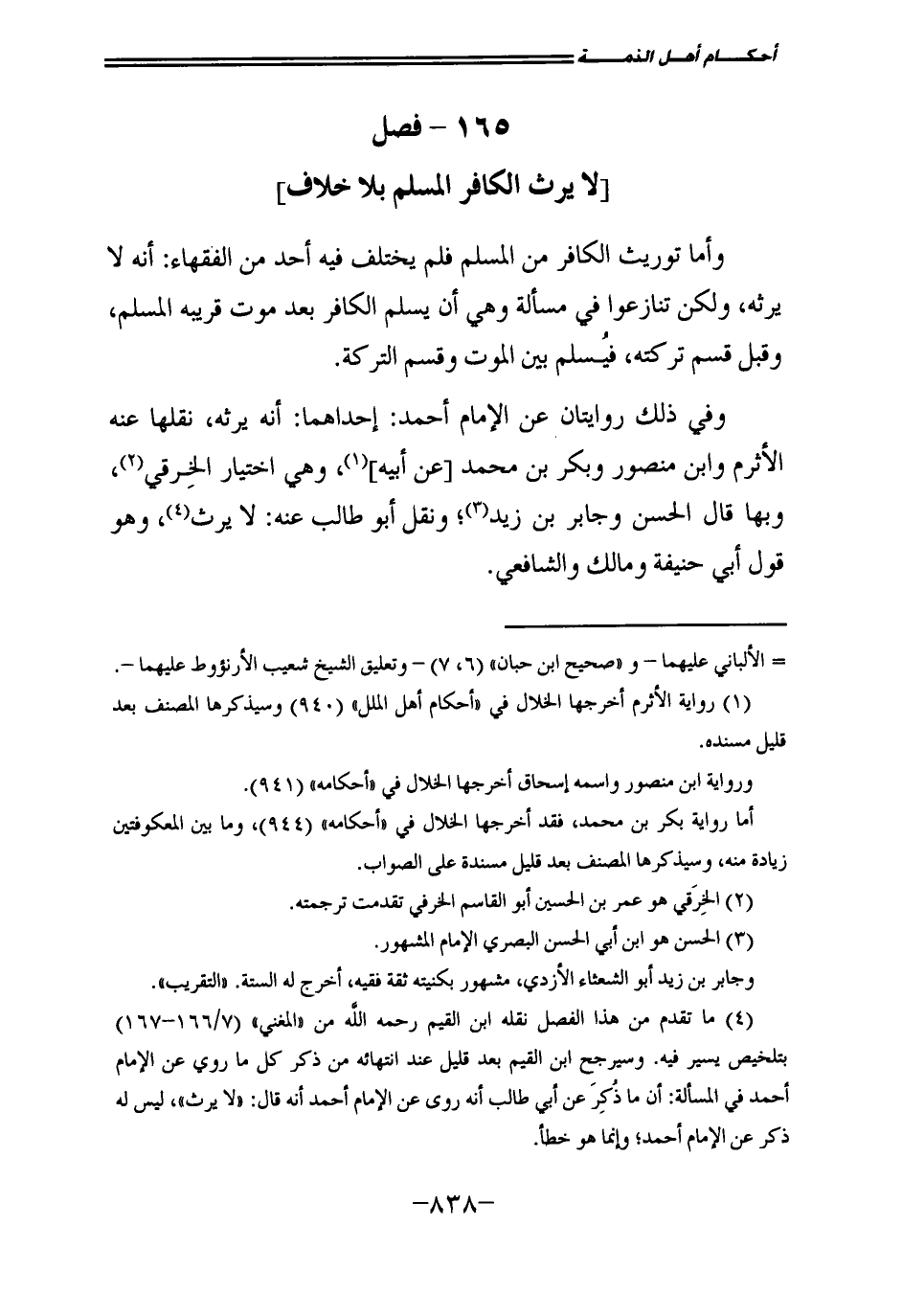 أحكام أهل الذمة

١٦٥ - فصل

[لا يرث الكافر المسلم بلا خلاف]

وأما توريث الكافر من المسلم فلم يختلف فيه أحد من الفقهاء: أنه لا يرثه، ولكن تنازعوا في مسألة وهي أن يسلم الكافر بعد موت قريبه المسلم، وقبل قسم تركته، فيُسلم بين الموت وقسم التركة.

وفي ذلك روايتان عن الإمام أحمد: إحداهما: أنه يرثه، نقلها عنه الأثرم وابن منصور وبكر بن محمد [عن أبيه]$^{(١)}$، وهي اختيار الخِرقي$^{(٢)}$، وبها قال الحسن وجابر بن زيد$^{(٣)}$؛ ونقل أبو طالب عنه: لا يرث$^{(٤)}$، وهو قول أبي حنيفة ومالك والشافعي.

= الألباني عليهما - و «صحيح ابن حبان» (٦، ٧) - وتعليق الشيخ شعيب الأرنؤوط عليهما -.

(١) رواية الأثرم أخرجها الخلال في «أحكام أهل الملل» (٩٤٠) وسيذكرها المصنف بعد قليل مسنده.

ورواية ابن منصور واسمه إسحاق أخرجها الخلال في «أحكامه» (٩٤١).

أما رواية بكر بن محمد، فقد أخرجها الخلال في «أحكامه» (٩٤٤)، وما بين المعكوفتين زيادة منه، وسيذكرها المصنف بعد قليل مسندة على الصواب.

(٢) الخِرَقي هو عمر بن الحسين أبو القاسم الخرقي تقدمت ترجمته.

(٣) الحسن هو ابن أبي الحسن البصري الإمام المشهور.

وجابر بن زيد أبو الشعثاء الأزدي، مشهور بكنيته ثقة فقيه، أخرج له الستة. «التقريب».

(٤) ما تقدم من هذا الفصل نقله ابن القيم رحمه الله من «المغني» (١٦٦/٧-١٦٧) بتلخيص يسير فيه. وسيرجح ابن القيم بعد قليل عند انتهائه من ذكر كل ما روي عن الإمام أحمد في المسألة: أن ما ذُكِرَ عن أبي طالب أنه روى عن الإمام أحمد أنه قال: «لا يرث»، ليس له ذكر عن الإمام أحمد؛ وإنما هو خطأ.

-٨٣٨-